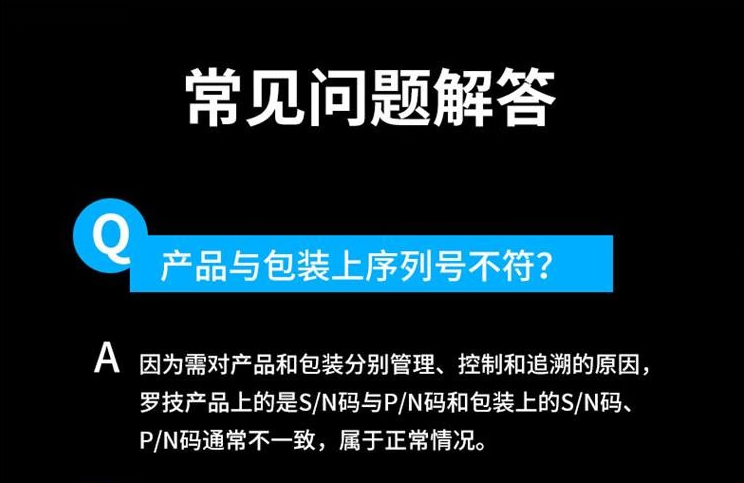 常见问题解答

Q 产品与包装上序列号不符?

A 因为需对产品和包装分别管理、控制和追溯的原因，罗技产品上的是S/N码与P/N码和包装上的S/N码、P/N码通常不一致，属于正常情况。